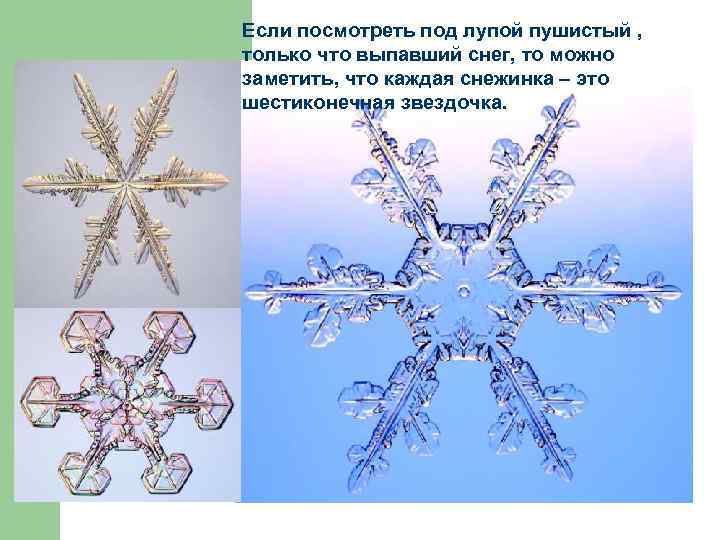 Если посмотреть под лупой пушистый , только что выпавший снег, то можно заметить, что каждая снежинка – это шестиконечная звездочка.